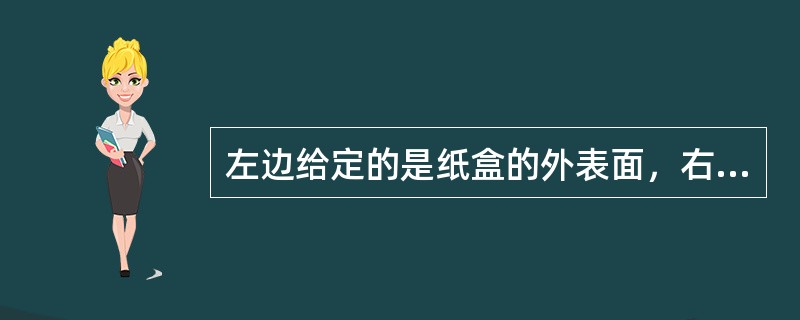 左边给定的是纸盒的外表面，右...